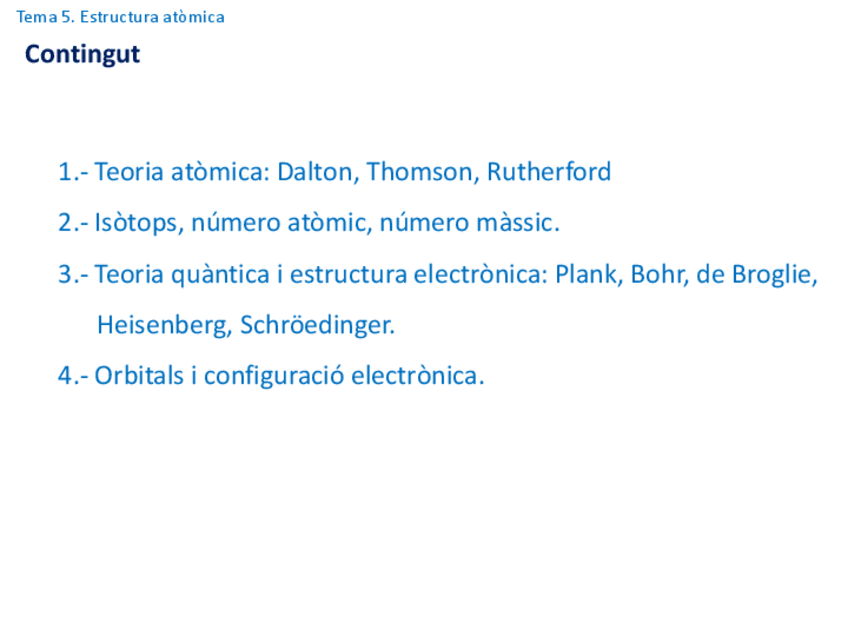 Tema 5. Estructura atòmica

Contingut

1.- Teoria atòmica: Dalton, Thomson, Rutherford

2.- Isòtops, número atòmic, número màssic.

3.- Teoria quàntica i estructura electrònica: Plank, Bohr, de Broglie, Heisenberg, Schröedinger.

4.- Orbitals i configuració electrònica.